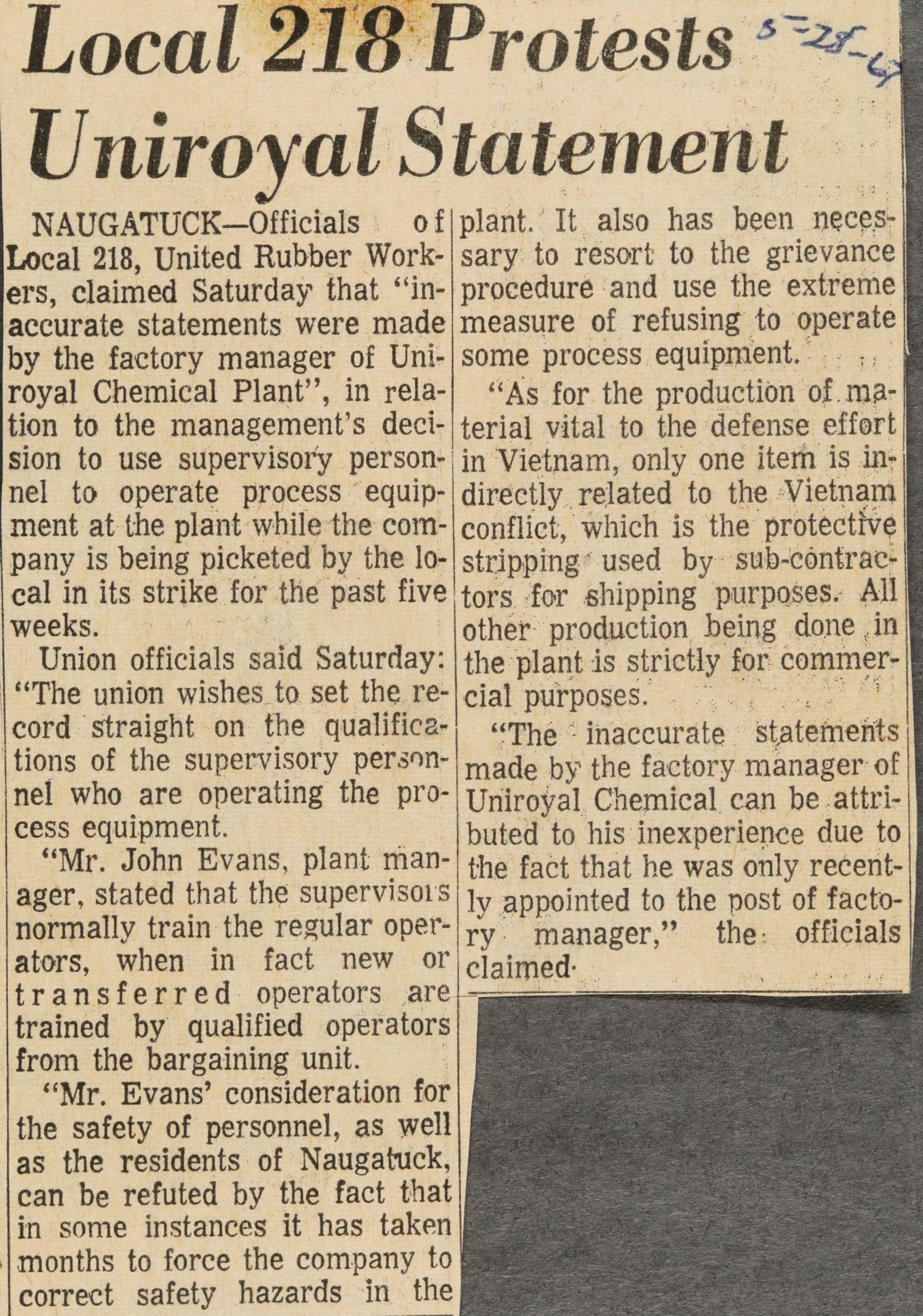 Local 218 Protests Uniroyal Statement

5-28-67

NAUGATUCK—Officials of Local 218, United Rubber Workers, claimed Saturday that "inaccurate statements were made by the factory manager of Uniroyal Chemical Plant", in relation to the management's decision to use supervisory personnel to operate process equipment at the plant while the company is being picketed by the local in its strike for the past five weeks.

Union officials said Saturday: "The union wishes to set the record straight on the qualifications of the supervisory personnel who are operating the process equipment.

"Mr. John Evans, plant manager, stated that the supervisors normally train the regular operators, when in fact new or transferred operators are trained by qualified operators from the bargaining unit.

"Mr. Evans' consideration for the safety of personnel, as well as the residents of Naugatuck, can be refuted by the fact that in some instances it has taken months to force the company to correct safety hazards in the plant. It also has been necessary to resort to the grievance procedure and use the extreme measure of refusing to operate some process equipment.

"As for the production of material vital to the defense effort in Vietnam, only one item is indirectly related to the Vietnam conflict, which is the protective stripping used by sub-contractors for shipping purposes. All other production being done in the plant is strictly for commercial purposes.

"The inaccurate statements made by the factory manager of Uniroyal Chemical can be attributed to his inexperience due to the fact that he was only recently appointed to the post of factory manager," the officials claimed.